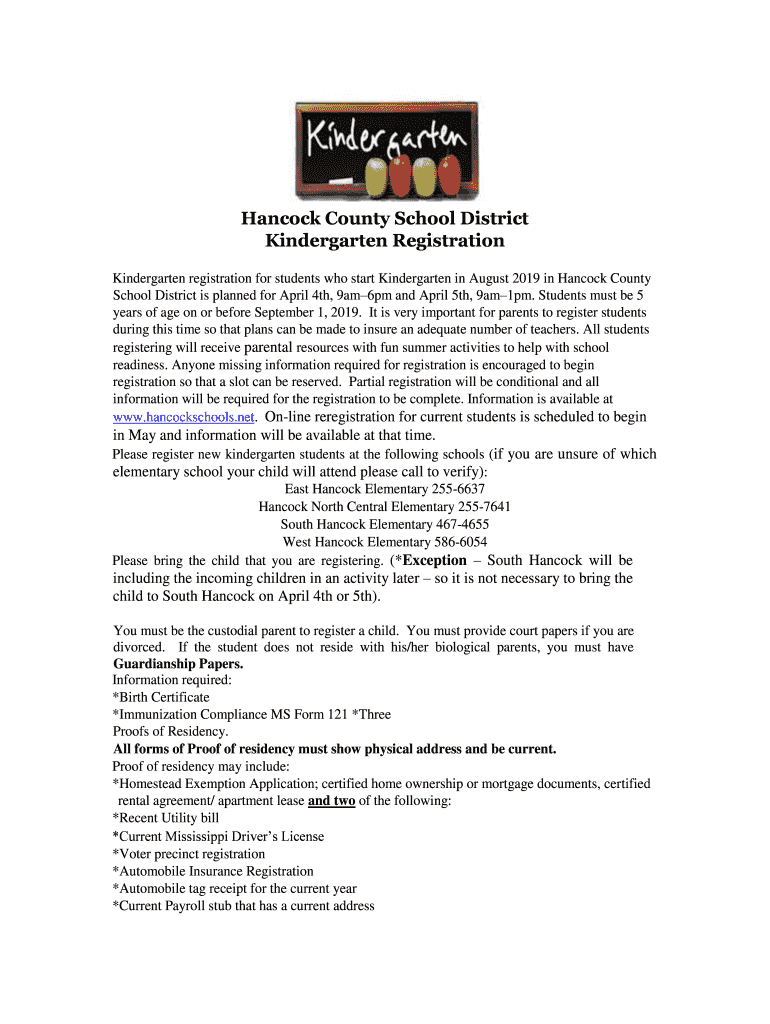 Kindergarten

Hancock County School District
Kindergarten Registration

Kindergarten registration for students who start Kindergarten in August 2019 in Hancock County School District is planned for April 4th, 9am–6pm and April 5th, 9am–1pm. Students must be 5 years of age on or before September 1, 2019. It is very important for parents to register students during this time so that plans can be made to insure an adequate number of teachers. All students registering will receive parental resources with fun summer activities to help with school readiness. Anyone missing information required for registration is encouraged to begin registration so that a slot can be reserved. Partial registration will be conditional and all information will be required for the registration to be complete. Information is available at www.hancockschools.net. On-line reregistration for current students is scheduled to begin in May and information will be available at that time.

Please register new kindergarten students at the following schools (if you are unsure of which elementary school your child will attend please call to verify):

East Hancock Elementary 255-6637
Hancock North Central Elementary 255-7641
South Hancock Elementary 467-4655
West Hancock Elementary 586-6054

Please bring the child that you are registering. (*Exception – South Hancock will be including the incoming children in an activity later – so it is not necessary to bring the child to South Hancock on April 4th or 5th).

You must be the custodial parent to register a child. You must provide court papers if you are divorced. If the student does not reside with his/her biological parents, you must have Guardianship Papers.
Information required:
*Birth Certificate
*Immunization Compliance MS Form 121 *Three
Proofs of Residency.
All forms of Proof of residency must show physical address and be current.
Proof of residency may include:
*Homestead Exemption Application; certified home ownership or mortgage documents, certified rental agreement/ apartment lease and two of the following:
*Recent Utility bill
*Current Mississippi Driver's License
*Voter precinct registration
*Automobile Insurance Registration
*Automobile tag receipt for the current year
*Current Payroll stub that has a current address